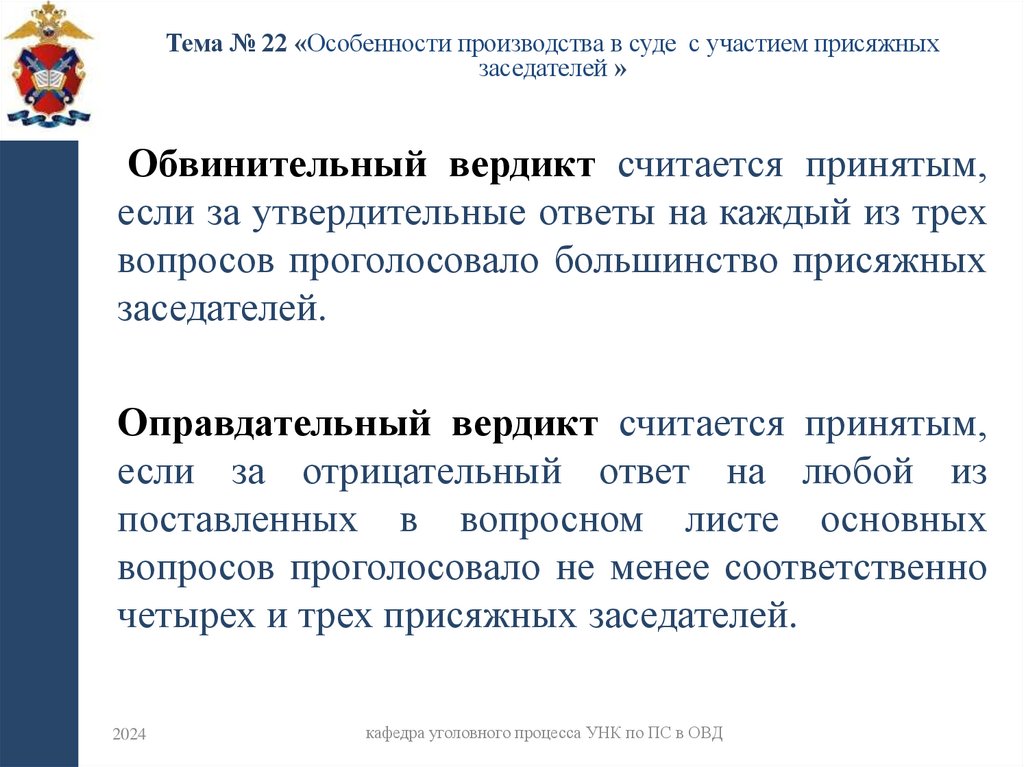 Тема № 22 «Особенности производства в суде с участием присяжных заседателей »

Обвинительный вердикт считается принятым, если за утвердительные ответы на каждый из трех вопросов проголосовало большинство присяжных заседателей.

Оправдательный вердикт считается принятым, если за отрицательный ответ на любой из поставленных в вопросном листе основных вопросов проголосовало не менее соответственно четырех и трех присяжных заседателей.

2024

кафедра уголовного процесса УНК по ПС в ОВД